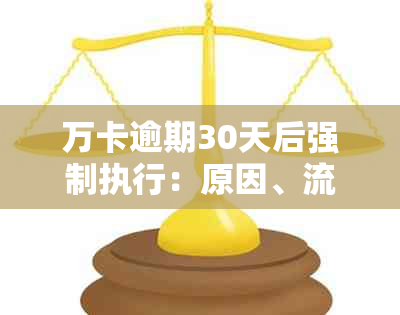 万卡逾期30天后强制执行：原因、流